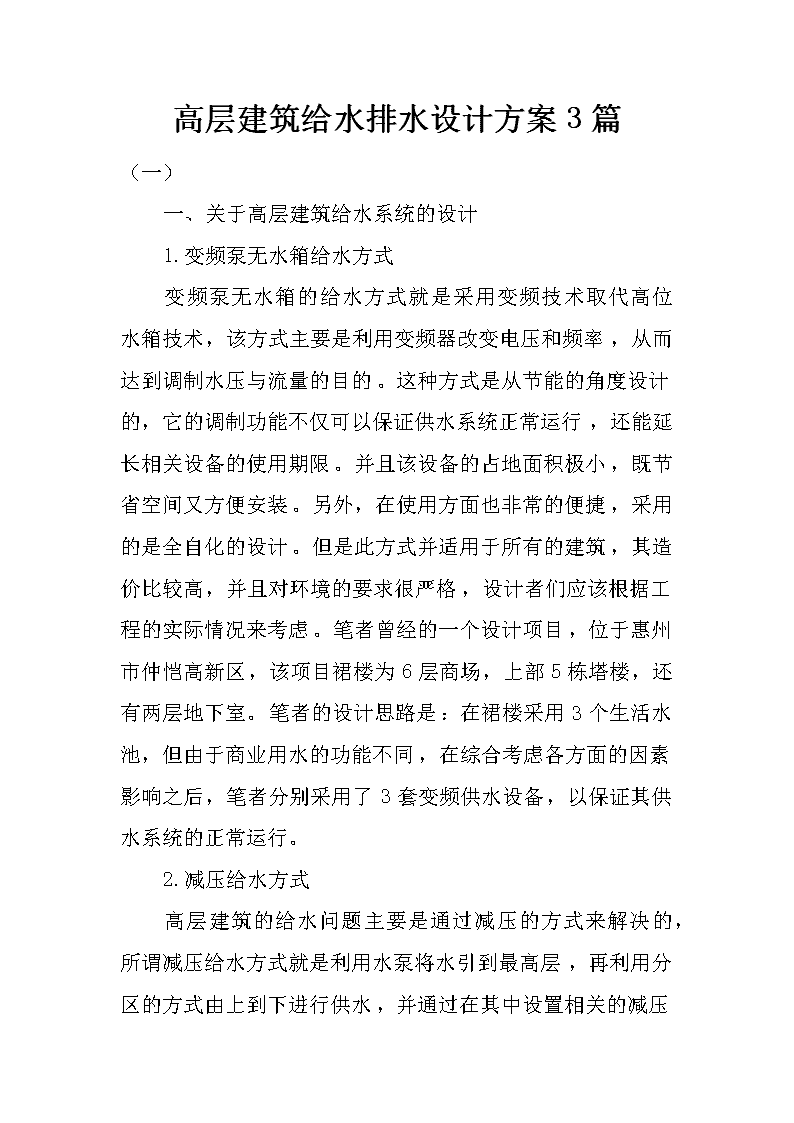 高层建筑给水排水设计方案3篇

（一）

一、关于高层建筑给水系统的设计

1.变频泵无水箱给水方式

变频泵无水箱的给水方式就是采用变频技术取代高位水箱技术，该方式主要是利用变频器改变电压和频率，从而达到调制水压与流量的目的。这种方式是从节能的角度设计的，它的调制功能不仅可以保证供水系统正常运行，还能延长相关设备的使用期限。并且该设备的占地面积极小，既节省空间又方便安装。另外，在使用方面也非常的便捷，采用的是全自化的设计。但是此方式并适用于所有的建筑，其造价比较高，并且对环境的要求很严格，设计者们应该根据工程的实际情况来考虑。笔者曾经的一个设计项目，位于惠州市仲恺高新区，该项目裙楼为6层商场，上部5栋塔楼，还有两层地下室。笔者的设计思路是：在裙楼采用3个生活水池，但由于商业用水的功能不同，在综合考虑各方面的因素影响之后，笔者分别采用了3套变频供水设备，以保证其供水系统的正常运行。

2.减压给水方式

高层建筑的给水问题主要是通过减压的方式来解决的，所谓减压给水方式就是利用水泵将水引到最高层，再利用分区的方式由上到下进行供水，并通过在其中设置相关的减压